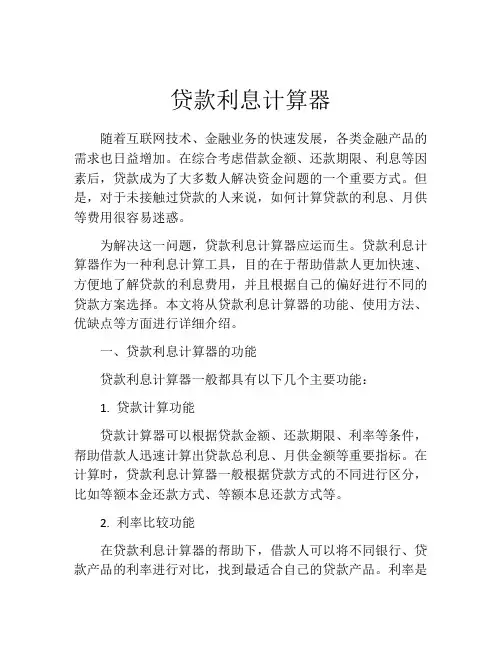 贷款利息计算器

随着互联网技术、金融业务的快速发展，各类金融产品的需求也日益增加。在综合考虑借款金额、还款期限、利息等因素后，贷款成为了大多数人解决资金问题的一个重要方式。但是，对于未接触过贷款的人来说，如何计算贷款的利息、月供等费用很容易迷惑。

为解决这一问题，贷款利息计算器应运而生。贷款利息计算器作为一种利息计算工具，目的在于帮助借款人更加快速、方便地了解贷款的利息费用，并且根据自己的偏好进行不同的贷款方案选择。本文将从贷款利息计算器的功能、使用方法、优缺点等方面进行详细介绍。

一、贷款利息计算器的功能

贷款利息计算器一般都具有以下几个主要功能：

1. 贷款计算功能

贷款计算器可以根据贷款金额、还款期限、利率等条件，帮助借款人迅速计算出贷款总利息、月供金额等重要指标。在计算时，贷款利息计算器一般根据贷款方式的不同进行区分，比如等额本金还款方式、等额本息还款方式等。

2. 利率比较功能

在贷款利息计算器的帮助下，借款人可以将不同银行、贷款产品的利率进行对比，找到最适合自己的贷款产品。利率是